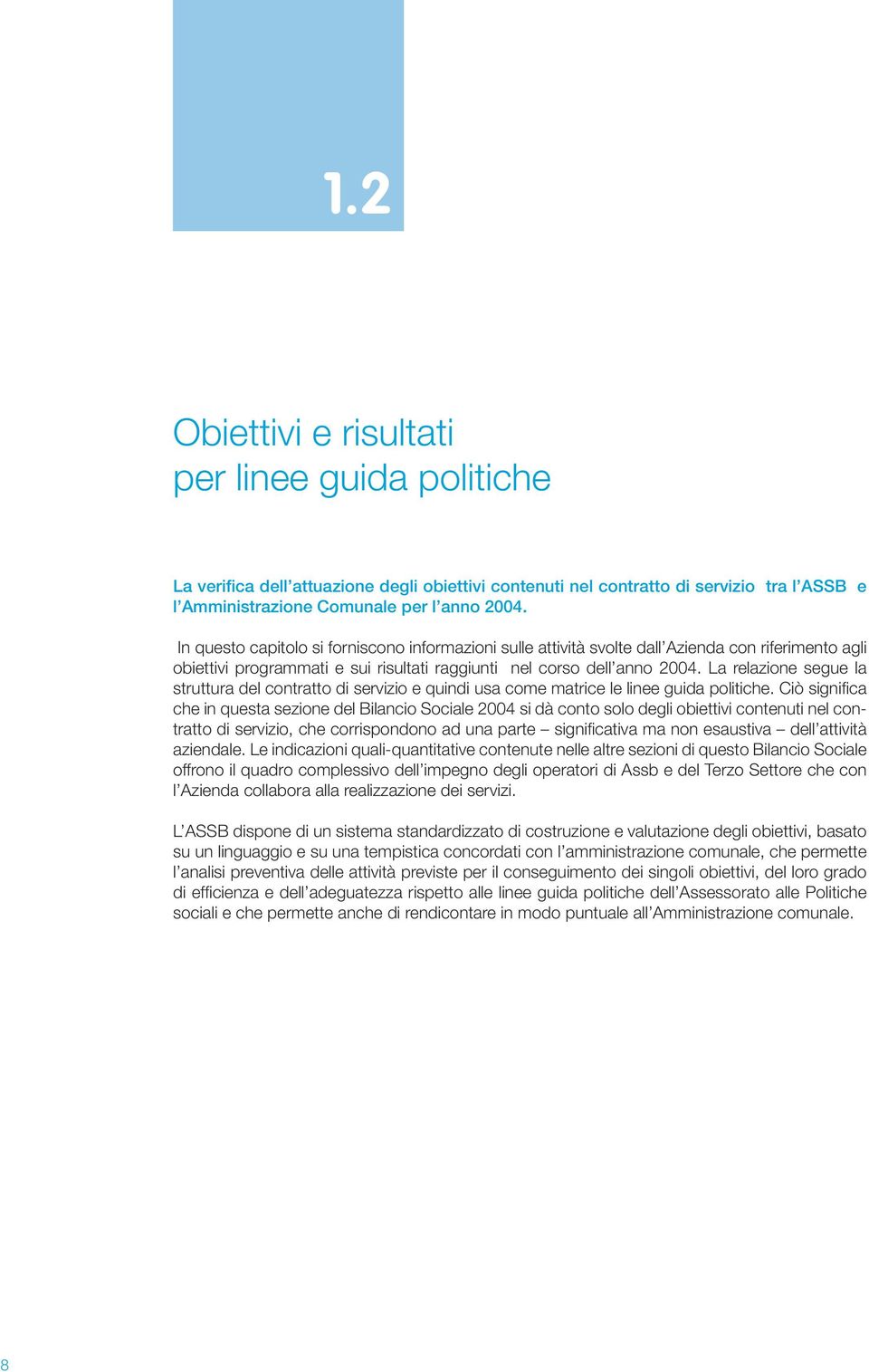 1.2

Obiettivi e risultati
per linee guida politiche

La verifica dell'attuazione degli obiettivi contenuti nel contratto di servizio tra l'ASSB e l'Amministrazione Comunale per l'anno 2004.

In questo capitolo si forniscono informazioni sulle attività svolte dall'Azienda con riferimento agli obiettivi programmati e sui risultati raggiunti nel corso dell'anno 2004. La relazione segue la struttura del contratto di servizio e quindi usa come matrice le linee guida politiche. Ciò significa che in questa sezione del Bilancio Sociale 2004 si dà conto solo degli obiettivi contenuti nel contratto di servizio, che corrispondono ad una parte – significativa ma non esaustiva – dell'attività aziendale. Le indicazioni quali-quantitative contenute nelle altre sezioni di questo Bilancio Sociale offrono il quadro complessivo dell'impegno degli operatori di Assb e del Terzo Settore che con l'Azienda collabora alla realizzazione dei servizi.

L'ASSB dispone di un sistema standardizzato di costruzione e valutazione degli obiettivi, basato su un linguaggio e su una tempistica concordati con l'amministrazione comunale, che permette l'analisi preventiva delle attività previste per il conseguimento dei singoli obiettivi, del loro grado di efficienza e dell'adeguatezza rispetto alle linee guida politiche dell'Assessorato alle Politiche sociali e che permette anche di rendicontare in modo puntuale all'Amministrazione comunale.

8